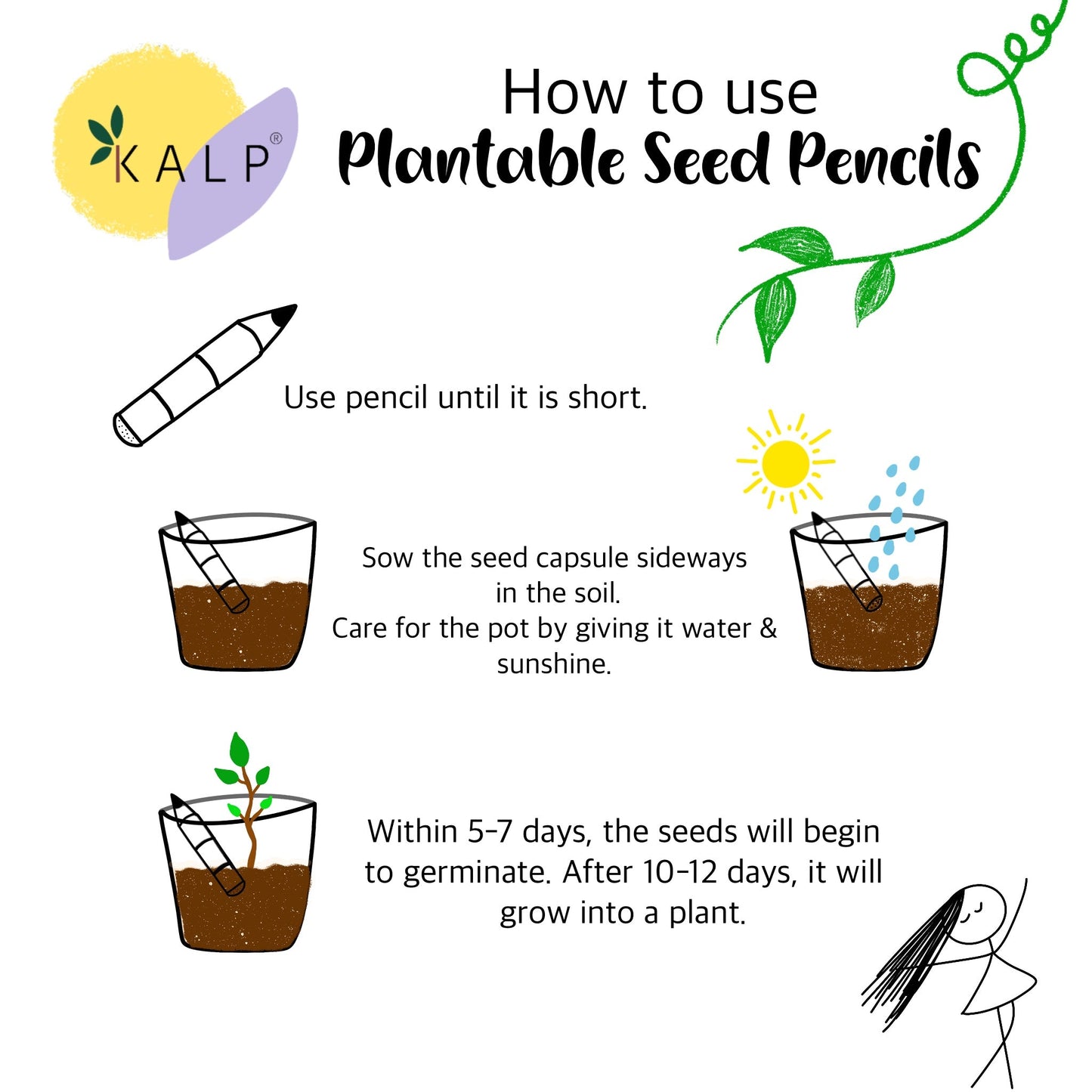 KALP®

How to use
Plantable Seed Pencils

Use pencil until it is short.

Sow the seed capsule sideways in the soil.
Care for the pot by giving it water & sunshine.

Within 5-7 days, the seeds will begin to germinate. After 10-12 days, it will grow into a plant.